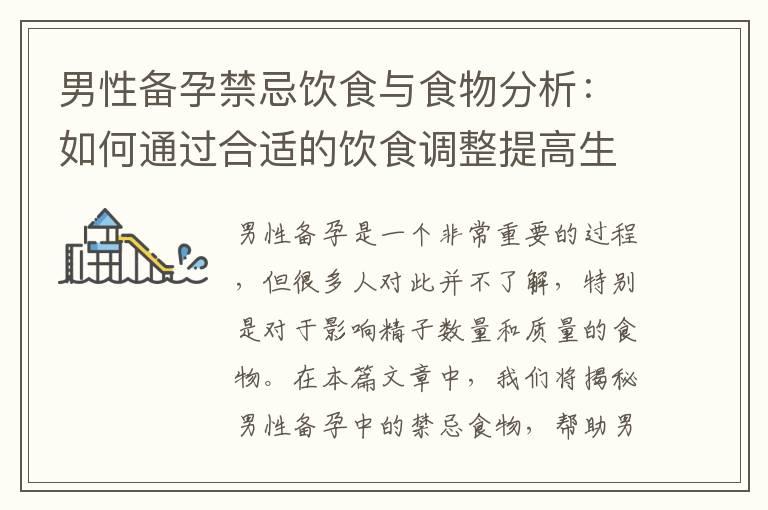 男性备孕禁忌饮食与食物分析：如何通过合适的饮食调整提高生

男性备孕是一个非常重要的过程，但很多人对此并不了解，特别是对于影响精子数量和质量的食物。在本篇文章中，我们将揭秘男性备孕中的禁忌食物，帮助男